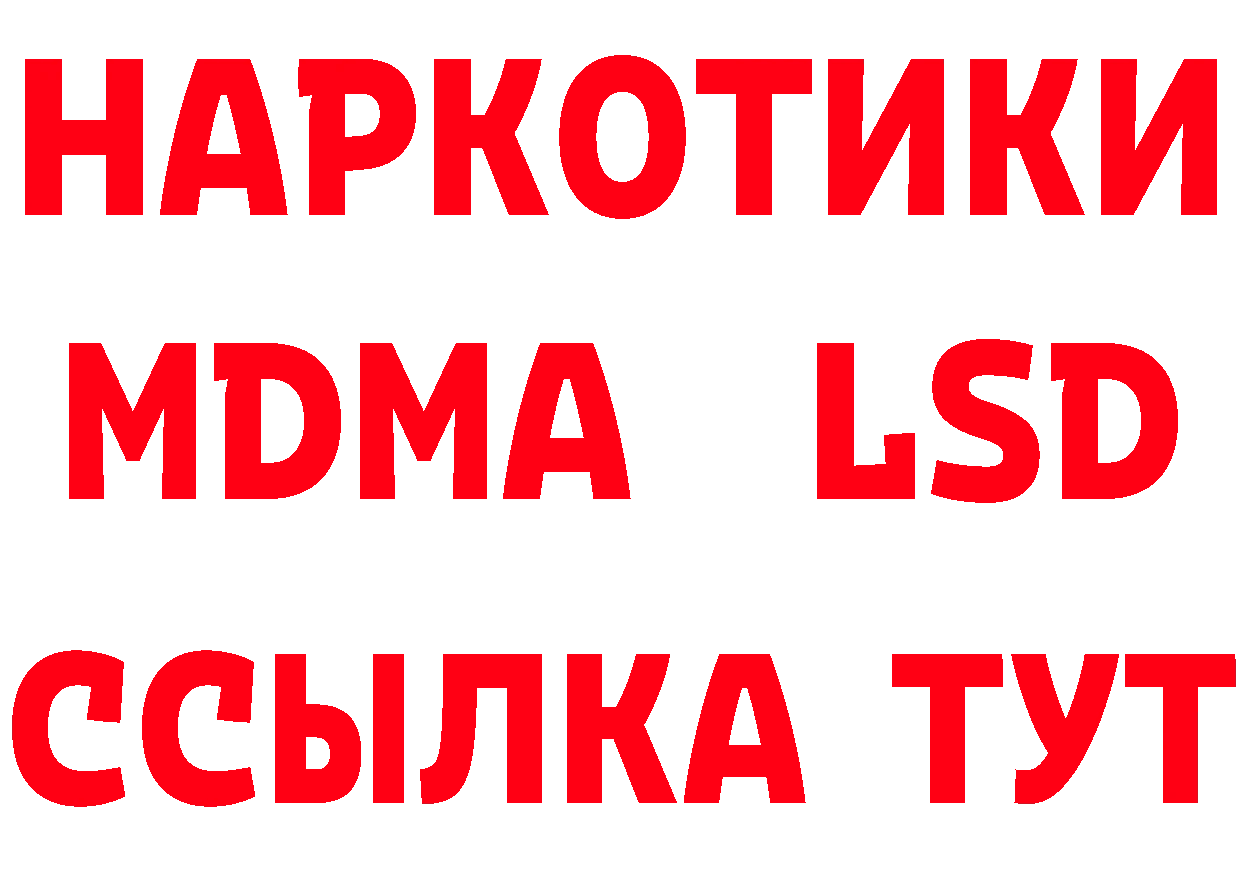 НАРКОТИКИ
MDMA LSD
ССЫЛКА ТУТ